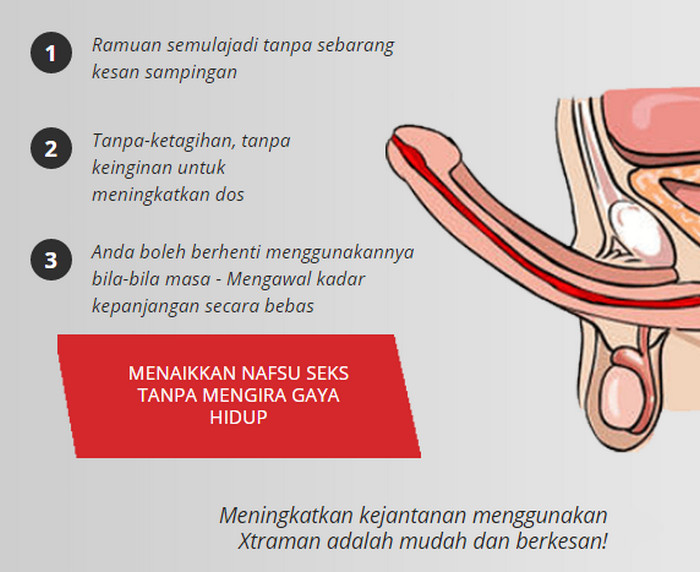 1 Ramuan semulajadi tanpa sebarang kesan sampingan

2 Tanpa-ketagihan, tanpa keinginan untuk meningkatkan dos

3 Anda boleh berhenti menggunakannya bila-bila masa - Mengawal kadar kepanjangan secara bebas

MENAIKKAN NAFSU SEKS TANPA MENGIRA GAYA HIDUP

Meningkatkan kejantanan menggunakan Xtraman adalah mudah dan berkesan!